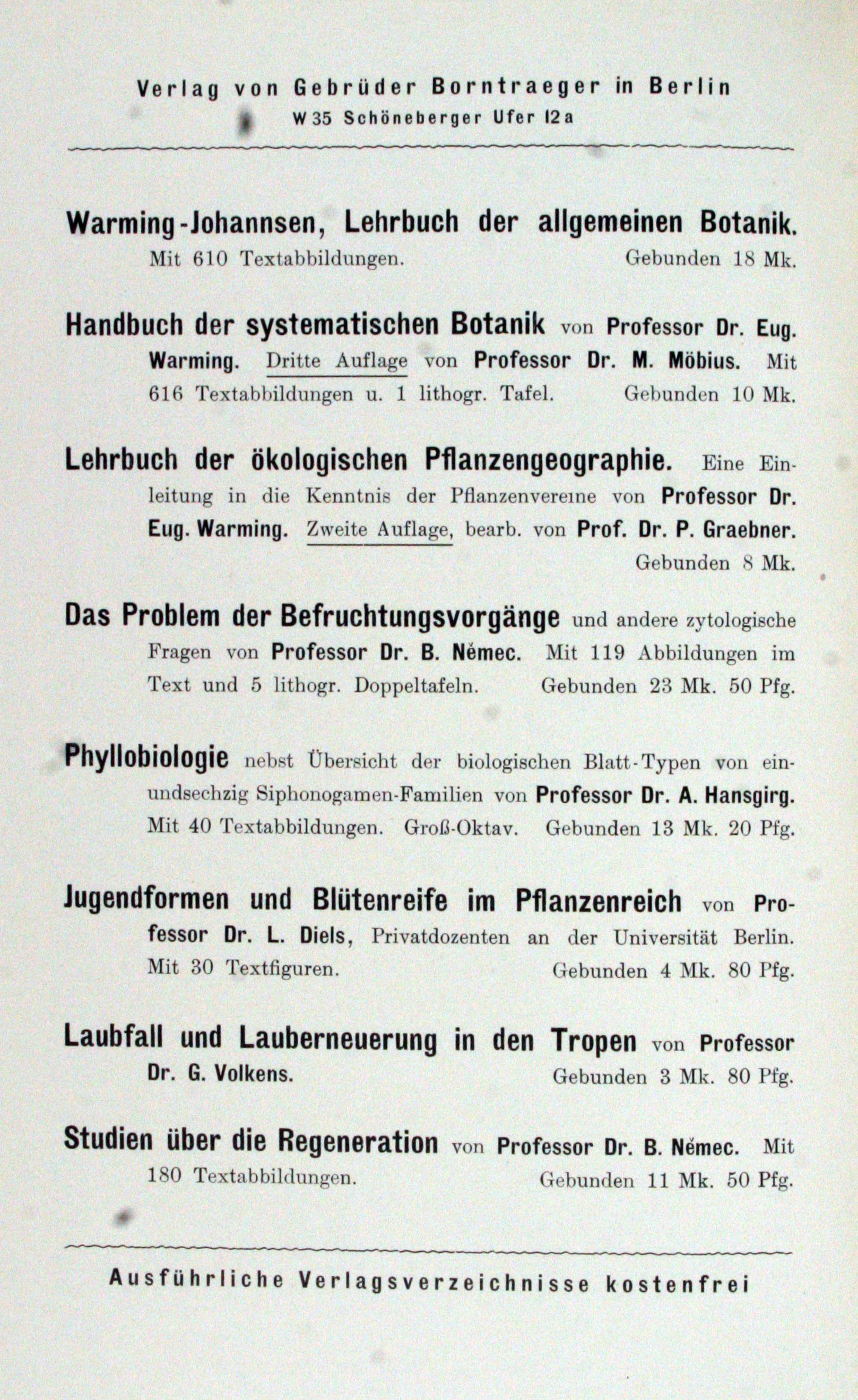 Verlag von Gebrüder Borntraeger in Berlin
W 35 Schöneberger Ufer 12a

Warming-Johannsen, Lehrbuch der allgemeinen Botanik. Mit 610 Textabbildungen. Gebunden 18 Mk.

Handbuch der systematischen Botanik von Professor Dr. Eug. Warming. Dritte Auflage von Professor Dr. M. Möbius. Mit 616 Textabbildungen u. 1 lithogr. Tafel. Gebunden 10 Mk.

Lehrbuch der ökologischen Pflanzengeographie. Eine Einleitung in die Kenntnis der Pflanzenvereine von Professor Dr. Eug. Warming. Zweite Auflage, bearb. von Prof. Dr. P. Graebner. Gebunden 8 Mk.

Das Problem der Befruchtungsvorgänge und andere zytologische Fragen von Professor Dr. B. Němec. Mit 119 Abbildungen im Text und 5 lithogr. Doppeltafeln. Gebunden 23 Mk. 50 Pfg.

Phyllobiologie nebst Übersicht der biologischen Blatt-Typen von einundsechzig Siphonogamen-Familien von Professor Dr. A. Hansgirg. Mit 40 Textabbildungen. Groß-Oktav. Gebunden 13 Mk. 20 Pfg.

Jugendformen und Blütenreife im Pflanzenreich von Professor Dr. L. Diels, Privatdozenten an der Universität Berlin. Mit 30 Textfiguren. Gebunden 4 Mk. 80 Pfg.

Laubfall und Lauberneuerung in den Tropen von Professor Dr. G. Volkens. Gebunden 3 Mk. 80 Pfg.

Studien über die Regeneration von Professor Dr. B. Němec. Mit 180 Textabbildungen. Gebunden 11 Mk. 50 Pfg.

Ausführliche Verlagsverzeichnisse kostenfrei